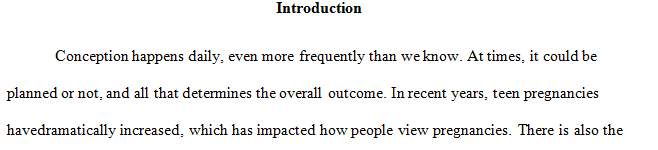 Introduction

Conception happens daily, even more frequently than we know. At times, it could be planned or not, and all that determines the overall outcome. In recent years, teen pregnancies havedramatically increased, which has impacted how people view pregnancies. There is also the